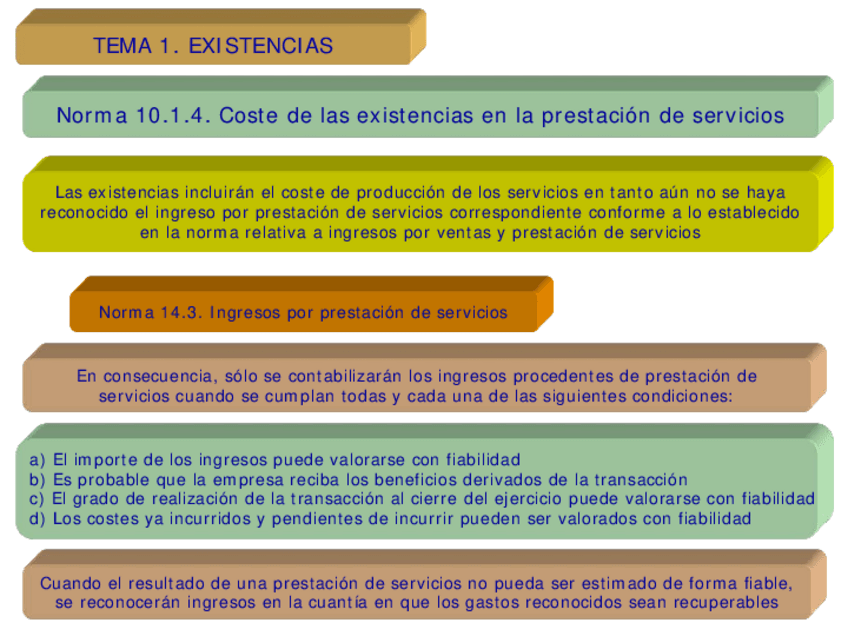 TEMA 1. EXISTENCIAS

Norma 10.1.4. Coste de las existencias en la prestación de servicios

Las existencias incluirán el coste de producción de los servicios en tanto aún no se haya reconocido el ingreso por prestación de servicios correspondiente conforme a lo establecido en la norma relativa a ingresos por ventas y prestación de servicios

Norma 14.3. Ingresos por prestación de servicios

En consecuencia, sólo se contabilizarán los ingresos procedentes de prestación de servicios cuando se cumplan todas y cada una de las siguientes condiciones:

a) El importe de los ingresos puede valorarse con fiabilidad
b) Es probable que la empresa reciba los beneficios derivados de la transacción
c) El grado de realización de la transacción al cierre del ejercicio puede valorarse con fiabilidad
d) Los costes ya incurridos y pendientes de incurrir pueden ser valorados con fiabilidad

Cuando el resultado de una prestación de servicios no pueda ser estimado de forma fiable, se reconocerán ingresos en la cuantía en que los gastos reconocidos sean recuperables